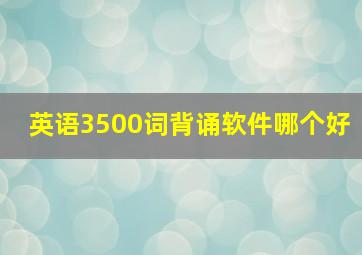 英语3500词背诵软件哪个好